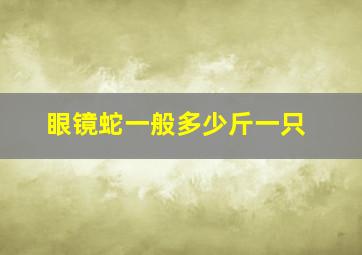 眼镜蛇一般多少斤一只